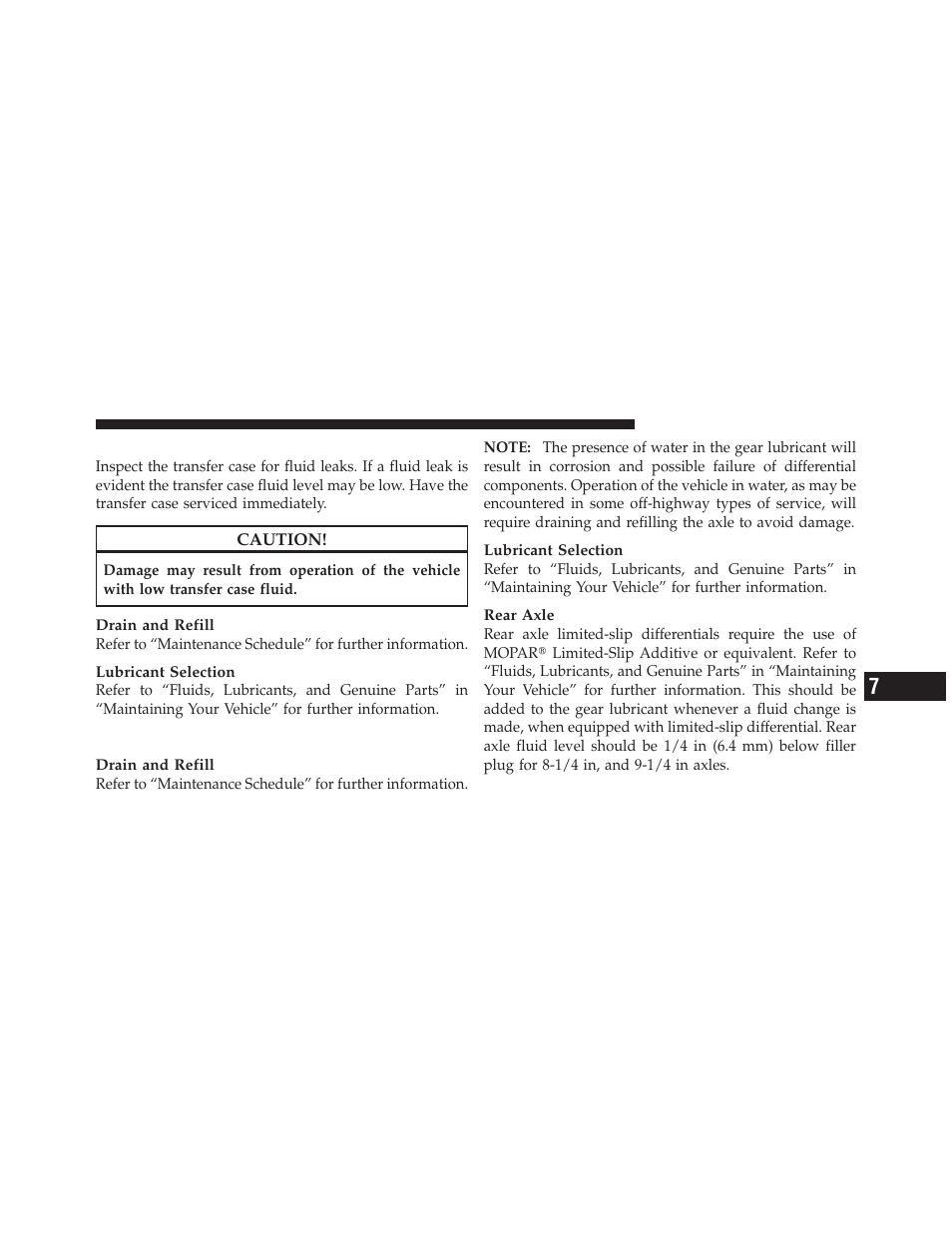 Inspect the transfer case for fluid leaks. If a fluid leak is evident the transfer case fluid level may be low. Have the transfer case serviced immediately.

CAUTION!

Damage may result from operation of the vehicle with low transfer case fluid.

Drain and Refill
Refer to “Maintenance Schedule” for further information.

Lubricant Selection
Refer to “Fluids, Lubricants, and Genuine Parts” in “Maintaining Your Vehicle” for further information.

Drain and Refill
Refer to “Maintenance Schedule” for further information.

NOTE: The presence of water in the gear lubricant will result in corrosion and possible failure of differential components. Operation of the vehicle in water, as may be encountered in some off-highway types of service, will require draining and refilling the axle to avoid damage.

Lubricant Selection
Refer to “Fluids, Lubricants, and Genuine Parts” in “Maintaining Your Vehicle” for further information.

Rear Axle
Rear axle limited-slip differentials require the use of MOPAR® Limited-Slip Additive or equivalent. Refer to “Fluids, Lubricants, and Genuine Parts” in “Maintaining Your Vehicle” for further information. This should be added to the gear lubricant whenever a fluid change is made, when equipped with limited-slip differential. Rear axle fluid level should be 1/4 in (6.4 mm) below filler plug for 8-1/4 in, and 9-1/4 in axles.

7